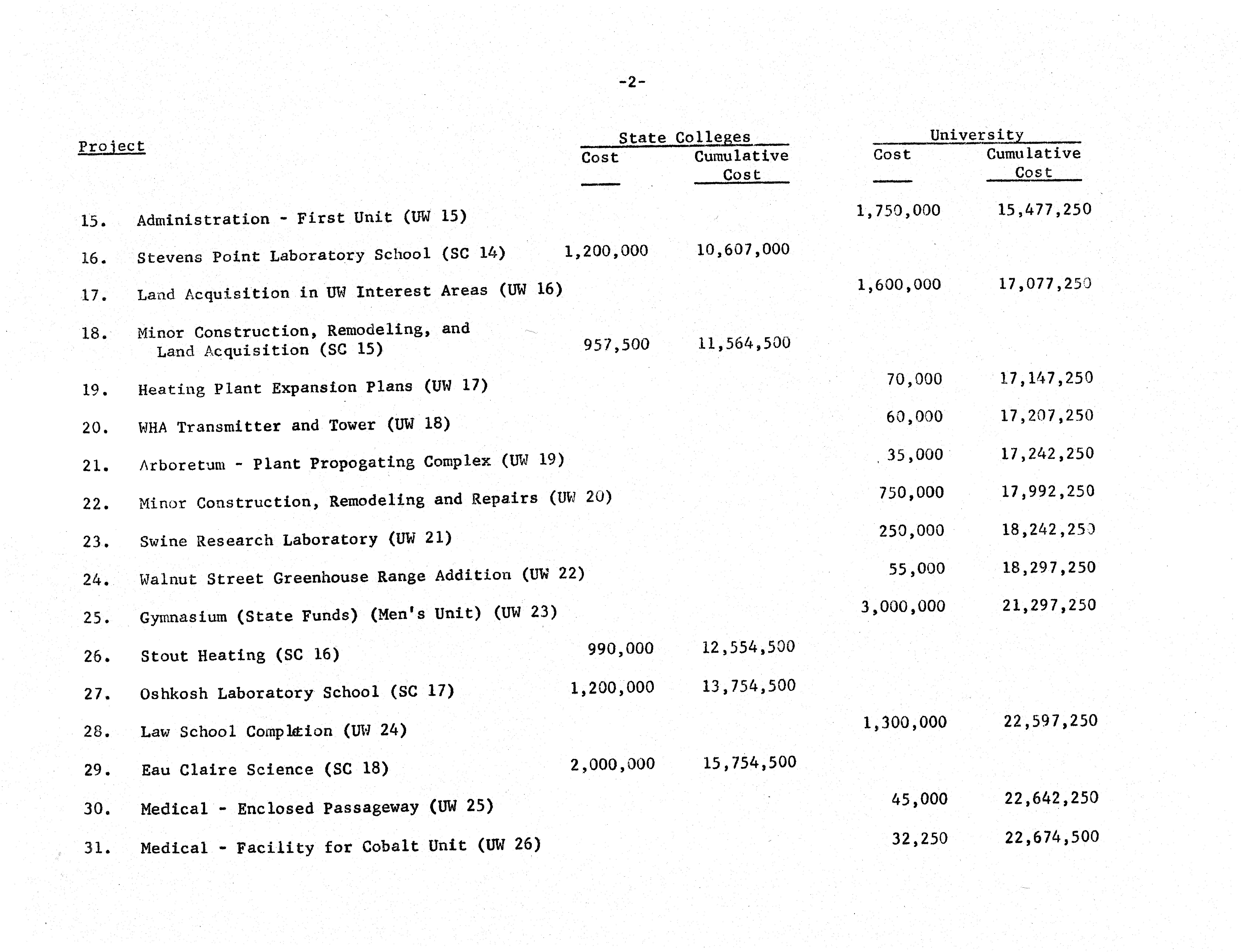 -2-

| Project | State Colleges Cost | State Colleges Cumulative Cost | University Cost | University Cumulative Cost |
|---|---|---|---|---|
| 15. Administration - First Unit (UW 15) | | | 1,750,000 | 15,477,250 |
| 16. Stevens Point Laboratory School (SC 14) | 1,200,000 | 10,607,000 | | |
| 17. Land Acquisition in UW Interest Areas (UW 16) | | | 1,600,000 | 17,077,250 |
| 18. Minor Construction, Remodeling, and Land Acquisition (SC 15) | 957,500 | 11,564,500 | | |
| 19. Heating Plant Expansion Plans (UW 17) | | | 70,000 | 17,147,250 |
| 20. WHA Transmitter and Tower (UW 18) | | | 60,000 | 17,207,250 |
| 21. Arboretum - Plant Propogating Complex (UW 19) | | | 35,000 | 17,242,250 |
| 22. Minor Construction, Remodeling and Repairs (UW 20) | | | 750,000 | 17,992,250 |
| 23. Swine Research Laboratory (UW 21) | | | 250,000 | 18,242,250 |
| 24. Walnut Street Greenhouse Range Addition (UW 22) | | | 55,000 | 18,297,250 |
| 25. Gymnasium (State Funds) (Men's Unit) (UW 23) | | | 3,000,000 | 21,297,250 |
| 26. Stout Heating (SC 16) | 990,000 | 12,554,500 | | |
| 27. Oshkosh Laboratory School (SC 17) | 1,200,000 | 13,754,500 | | |
| 28. Law School Completion (UW 24) | | | 1,300,000 | 22,597,250 |
| 29. Eau Claire Science (SC 18) | 2,000,000 | 15,754,500 | | |
| 30. Medical - Enclosed Passageway (UW 25) | | | 45,000 | 22,642,250 |
| 31. Medical - Facility for Cobalt Unit (UW 26) | | | 32,250 | 22,674,500 |